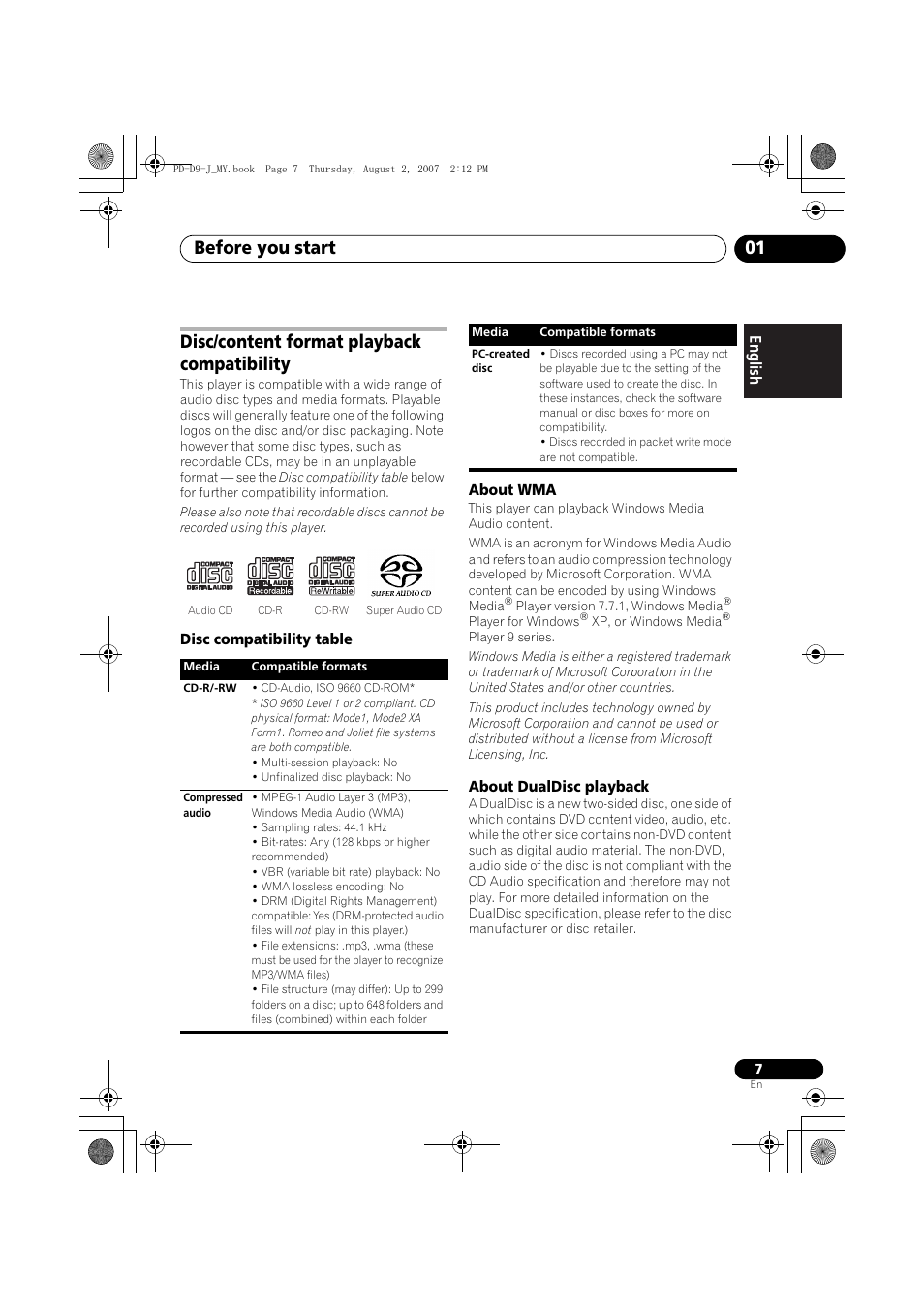 PD-D9-J_MY.book Page 7 Thursday, August 2, 2007 2:12 PM

Before you start

01

English

Disc/content format playback compatibility

This player is compatible with a wide range of audio disc types and media formats. Playable discs will generally feature one of the following logos on the disc and/or disc packaging. Note however that some disc types, such as recordable CDs, may be in an unplayable format — see the Disc compatibility table below for further compatibility information.

Please also note that recordable discs cannot be recorded using this player.

COMPACT disc DIGITAL AUDIO COMPACT disc DIGITAL AUDIO Recordable COMPACT disc DIGITAL AUDIO ReWritable SUPER AUDIO CD

Audio CD CD-R CD-RW Super Audio CD

Disc compatibility table

| Media | Compatible formats |
|---|---|
| CD-R/-RW | • CD-Audio, ISO 9660 CD-ROM* * ISO 9660 Level 1 or 2 compliant. CD physical format: Mode1, Mode2 XA Form1. Romeo and Joliet file systems are both compatible. • Multi-session playback: No • Unfinalized disc playback: No |
| Compressed audio | • MPEG-1 Audio Layer 3 (MP3), Windows Media Audio (WMA) • Sampling rates: 44.1 kHz • Bit-rates: Any (128 kbps or higher recommended) • VBR (variable bit rate) playback: No • WMA lossless encoding: No • DRM (Digital Rights Management) compatible: Yes (DRM-protected audio files will not play in this player.) • File extensions: .mp3, .wma (these must be used for the player to recognize MP3/WMA files) • File structure (may differ): Up to 299 folders on a disc; up to 648 folders and files (combined) within each folder |

| Media | Compatible formats |
|---|---|
| PC-created disc | • Discs recorded using a PC may not be playable due to the setting of the software used to create the disc. In these instances, check the software manual or disc boxes for more on compatibility. • Discs recorded in packet write mode are not compatible. |

About WMA

This player can playback Windows Media Audio content.

WMA is an acronym for Windows Media Audio and refers to an audio compression technology developed by Microsoft Corporation. WMA content can be encoded by using Windows Media® Player version 7.7.1, Windows Media® Player for Windows® XP, or Windows Media® Player 9 series.

Windows Media is either a registered trademark or trademark of Microsoft Corporation in the United States and/or other countries.

This product includes technology owned by Microsoft Corporation and cannot be used or distributed without a license from Microsoft Licensing, Inc.

About DualDisc playback

A DualDisc is a new two-sided disc, one side of which contains DVD content video, audio, etc. while the other side contains non-DVD content such as digital audio material. The non-DVD, audio side of the disc is not compliant with the CD Audio specification and therefore may not play. For more detailed information on the DualDisc specification, please refer to the disc manufacturer or disc retailer.

7
En